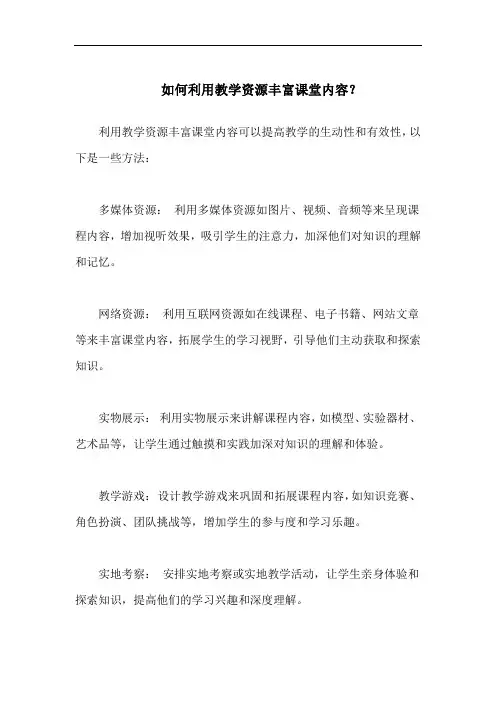 如何利用教学资源丰富课堂内容？

利用教学资源丰富课堂内容可以提高教学的生动性和有效性，以下是一些方法：

多媒体资源： 利用多媒体资源如图片、视频、音频等来呈现课程内容，增加视听效果，吸引学生的注意力，加深他们对知识的理解和记忆。

网络资源： 利用互联网资源如在线课程、电子书籍、网站文章等来丰富课堂内容，拓展学生的学习视野，引导他们主动获取和探索知识。

实物展示： 利用实物展示来讲解课程内容，如模型、实验器材、艺术品等，让学生通过触摸和实践加深对知识的理解和体验。

教学游戏：设计教学游戏来巩固和拓展课程内容，如知识竞赛、角色扮演、团队挑战等，增加学生的参与度和学习乐趣。

实地考察： 安排实地考察或实地教学活动，让学生亲身体验和探索知识，提高他们的学习兴趣和深度理解。